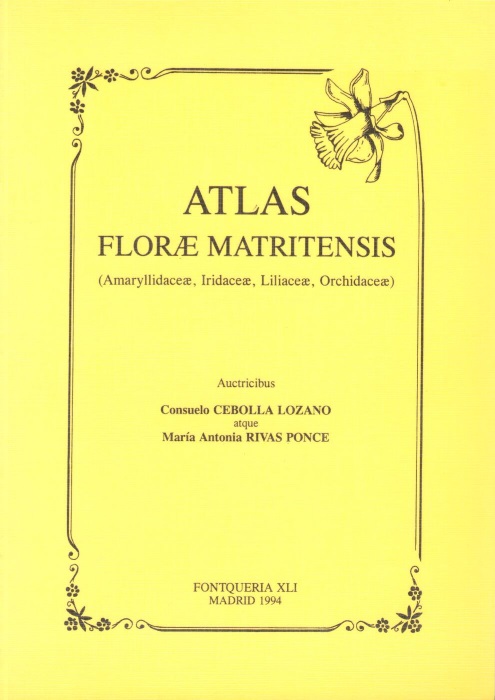 ATLAS
FLORÆ MATRITENSIS
(Amaryllidaceæ, Iridaceæ, Liliaceæ, Orchidaceæ)

Auctricibus

Consuelo CEBOLLA LOZANO
atque
María Antonia RIVAS PONCE

FONTQUERIA XLI
MADRID 1994